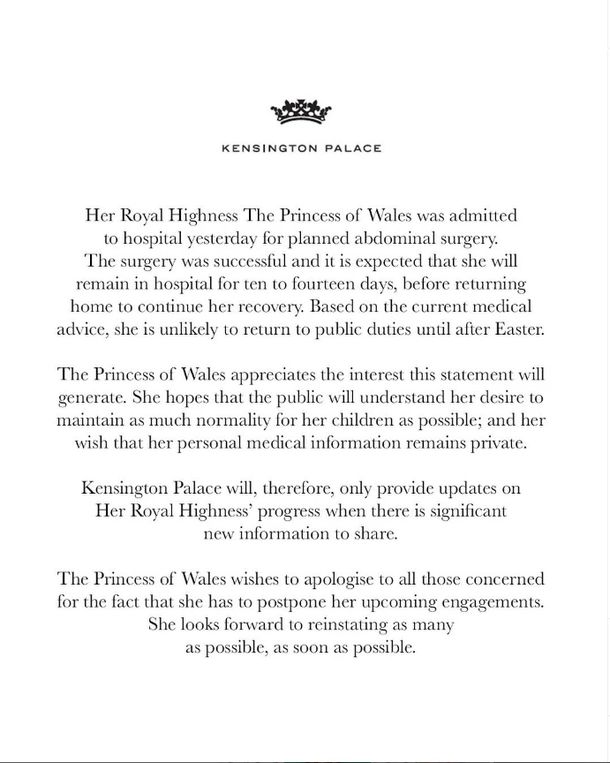 KENSINGTON PALACE

Her Royal Highness The Princess of Wales was admitted to hospital yesterday for planned abdominal surgery. The surgery was successful and it is expected that she will remain in hospital for ten to fourteen days, before returning home to continue her recovery. Based on the current medical advice, she is unlikely to return to public duties until after Easter.

The Princess of Wales appreciates the interest this statement will generate. She hopes that the public will understand her desire to maintain as much normality for her children as possible; and her wish that her personal medical information remains private.

Kensington Palace will, therefore, only provide updates on Her Royal Highness' progress when there is significant new information to share.

The Princess of Wales wishes to apologise to all those concerned for the fact that she has to postpone her upcoming engagements. She looks forward to reinstating as many as possible, as soon as possible.